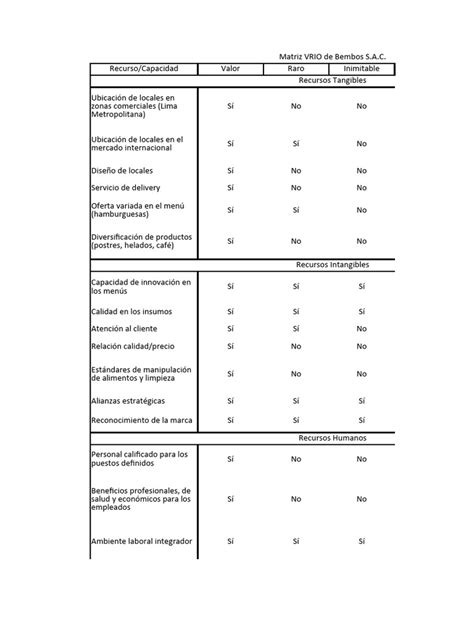 Matriz VRIO de Bembos S.A.C.

| Recurso/Capacidad | Valor | Raro | Inimitable |
|---|---|---|---|
| Recursos Tangibles | | | |
| Ubicación de locales en zonas comerciales (Lima Metropolitana) | Sí | No | No |
| Ubicación de locales en el mercado internacional | Sí | Sí | No |
| Diseño de locales | Sí | No | No |
| Servicio de delivery | Sí | No | No |
| Oferta variada en el menú (hamburguesas) | Sí | Sí | No |
| Diversificación de productos (postres, helados, café) | Sí | No | No |
| Recursos Intangibles | | | |
| Capacidad de innovación en los menús | Sí | Sí | Sí |
| Calidad en los insumos | Sí | Sí | Sí |
| Atención al cliente | Sí | Sí | No |
| Relación calidad/precio | Sí | No | No |
| Estándares de manipulación de alimentos y limpieza | Sí | No | No |
| Alianzas estratégicas | Sí | Sí | Sí |
| Reconocimiento de la marca | Sí | Sí | Sí |
| Recursos Humanos | | | |
| Personal calificado para los puestos definidos | Sí | No | No |
| Beneficios profesionales, de salud y económicos para los empleados | Sí | No | No |
| Ambiente laboral integrador | Sí | Sí | Sí |